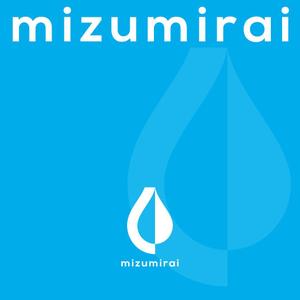 mizumirai

mizumirai